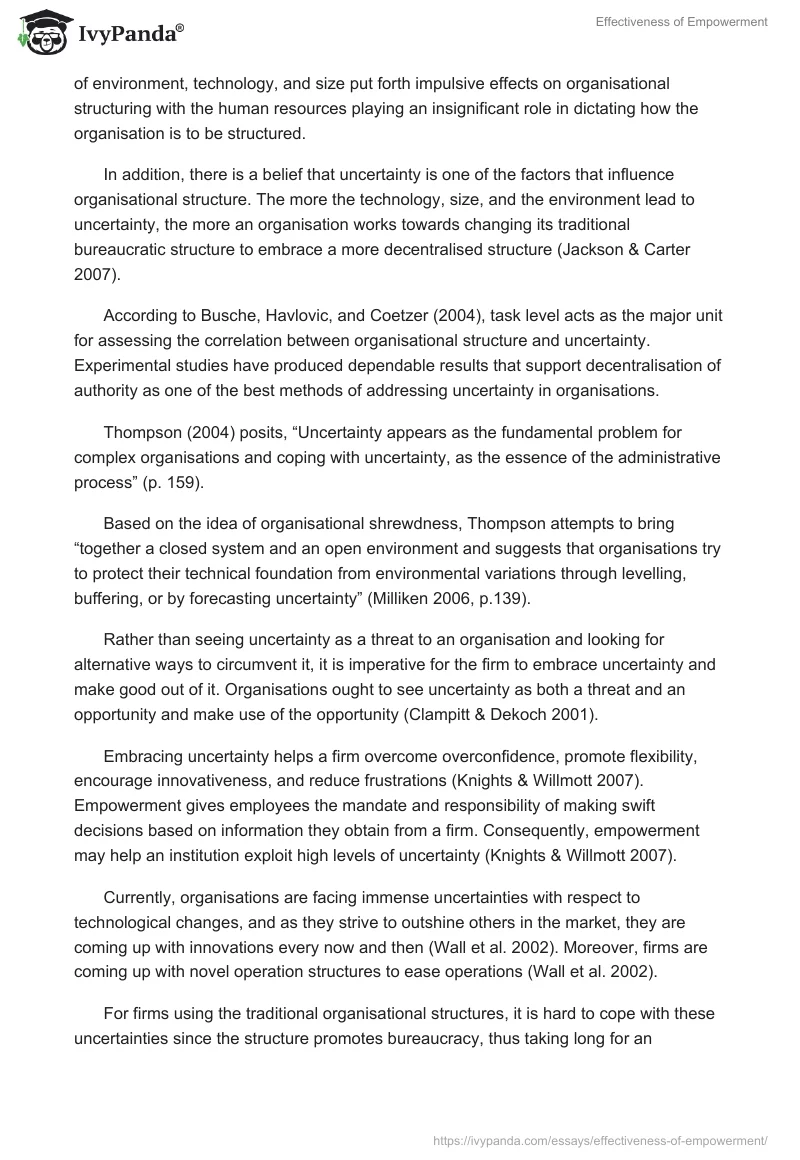 IvyPanda®

Effectiveness of Empowerment

of environment, technology, and size put forth impulsive effects on organisational structuring with the human resources playing an insignificant role in dictating how the organisation is to be structured.

In addition, there is a belief that uncertainty is one of the factors that influence organisational structure. The more the technology, size, and the environment lead to uncertainty, the more an organisation works towards changing its traditional bureaucratic structure to embrace a more decentralised structure (Jackson & Carter 2007).

According to Busche, Havlovic, and Coetzer (2004), task level acts as the major unit for assessing the correlation between organisational structure and uncertainty. Experimental studies have produced dependable results that support decentralisation of authority as one of the best methods of addressing uncertainty in organisations.

Thompson (2004) posits, “Uncertainty appears as the fundamental problem for complex organisations and coping with uncertainty, as the essence of the administrative process” (p. 159).

Based on the idea of organisational shrewdness, Thompson attempts to bring “together a closed system and an open environment and suggests that organisations try to protect their technical foundation from environmental variations through levelling, buffering, or by forecasting uncertainty” (Milliken 2006, p.139).

Rather than seeing uncertainty as a threat to an organisation and looking for alternative ways to circumvent it, it is imperative for the firm to embrace uncertainty and make good out of it. Organisations ought to see uncertainty as both a threat and an opportunity and make use of the opportunity (Clampitt & Dekoch 2001).

Embracing uncertainty helps a firm overcome overconfidence, promote flexibility, encourage innovativeness, and reduce frustrations (Knights & Willmott 2007). Empowerment gives employees the mandate and responsibility of making swift decisions based on information they obtain from a firm. Consequently, empowerment may help an institution exploit high levels of uncertainty (Knights & Willmott 2007).

Currently, organisations are facing immense uncertainties with respect to technological changes, and as they strive to outshine others in the market, they are coming up with innovations every now and then (Wall et al. 2002). Moreover, firms are coming up with novel operation structures to ease operations (Wall et al. 2002).

For firms using the traditional organisational structures, it is hard to cope with these uncertainties since the structure promotes bureaucracy, thus taking long for an

https://ivypanda.com/essays/effectiveness-of-empowerment/